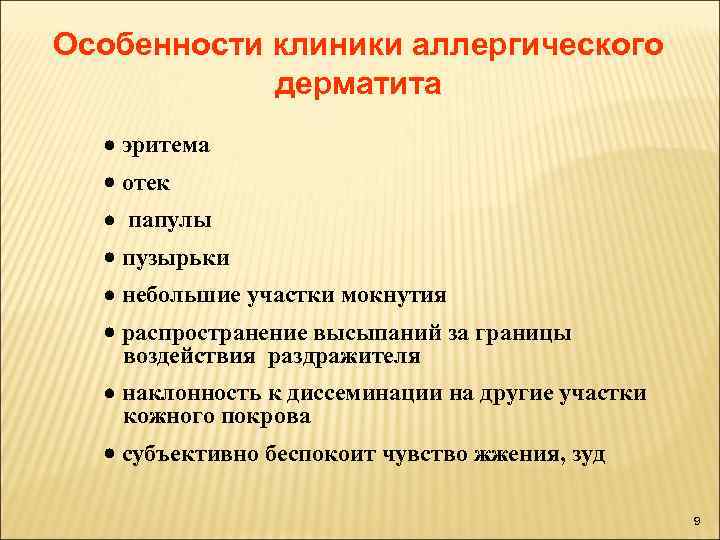 Особенности клиники аллергического дерматита

● эритема
● отек
● папулы
● пузырьки
● небольшие участки мокнутия
● распространение высыпаний за границы воздействия раздражителя
● наклонность к диссеминации на другие участки кожного покрова
● субъективно беспокоит чувство жжения, зуд

9